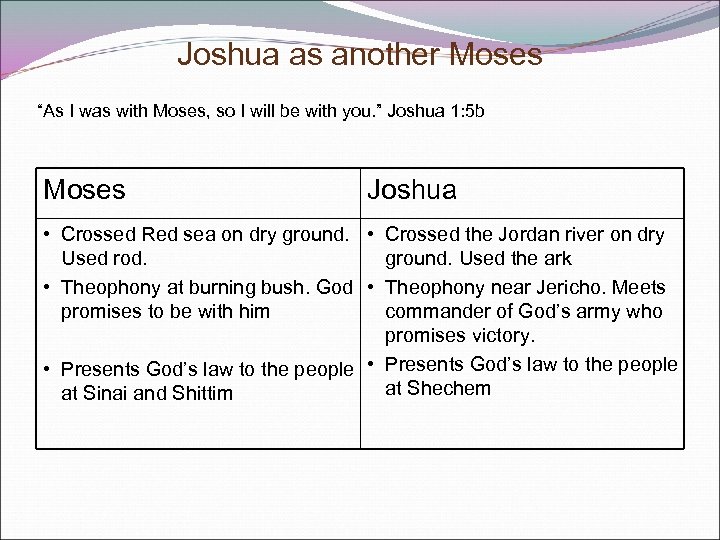 Joshua as another Moses

“As I was with Moses, so I will be with you.” Joshua 1:5b

| Moses | Joshua |
|---|---|
| • Crossed Red sea on dry ground. Used rod. • Theophony at burning bush. God promises to be with him • Presents God’s law to the people at Sinai and Shittim | • Crossed the Jordan river on dry ground. Used the ark • Theophony near Jericho. Meets commander of God’s army who promises victory. • Presents God’s law to the people at Shechem |